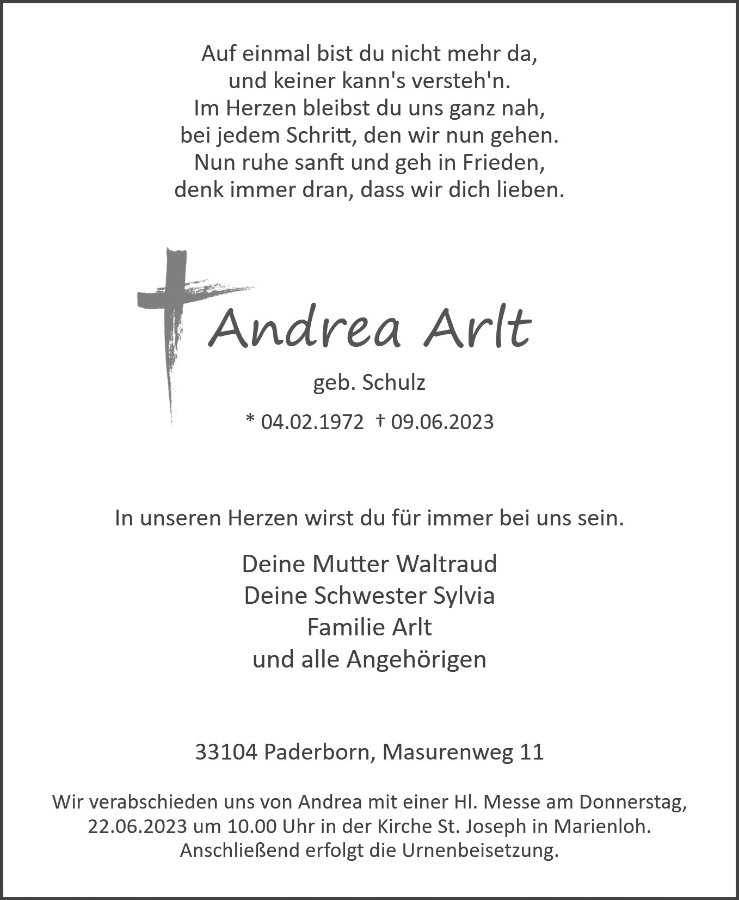 Auf einmal bist du nicht mehr da,
und keiner kann's versteh'n.
Im Herzen bleibst du uns ganz nah,
bei jedem Schritt, den wir nun gehen.
Nun ruhe sanft und geh in Frieden,
denk immer dran, dass wir dich lieben.

Andrea Arlt

geb. Schulz

* 04.02.1972 † 09.06.2023

In unseren Herzen wirst du für immer bei uns sein.

Deine Mutter Waltraud
Deine Schwester Sylvia
Familie Arlt
und alle Angehörigen

33104 Paderborn, Masurenweg 11

Wir verabschieden uns von Andrea mit einer Hl. Messe am Donnerstag, 22.06.2023 um 10.00 Uhr in der Kirche St. Joseph in Marienloh. Anschließend erfolgt die Urnenbeisetzung.